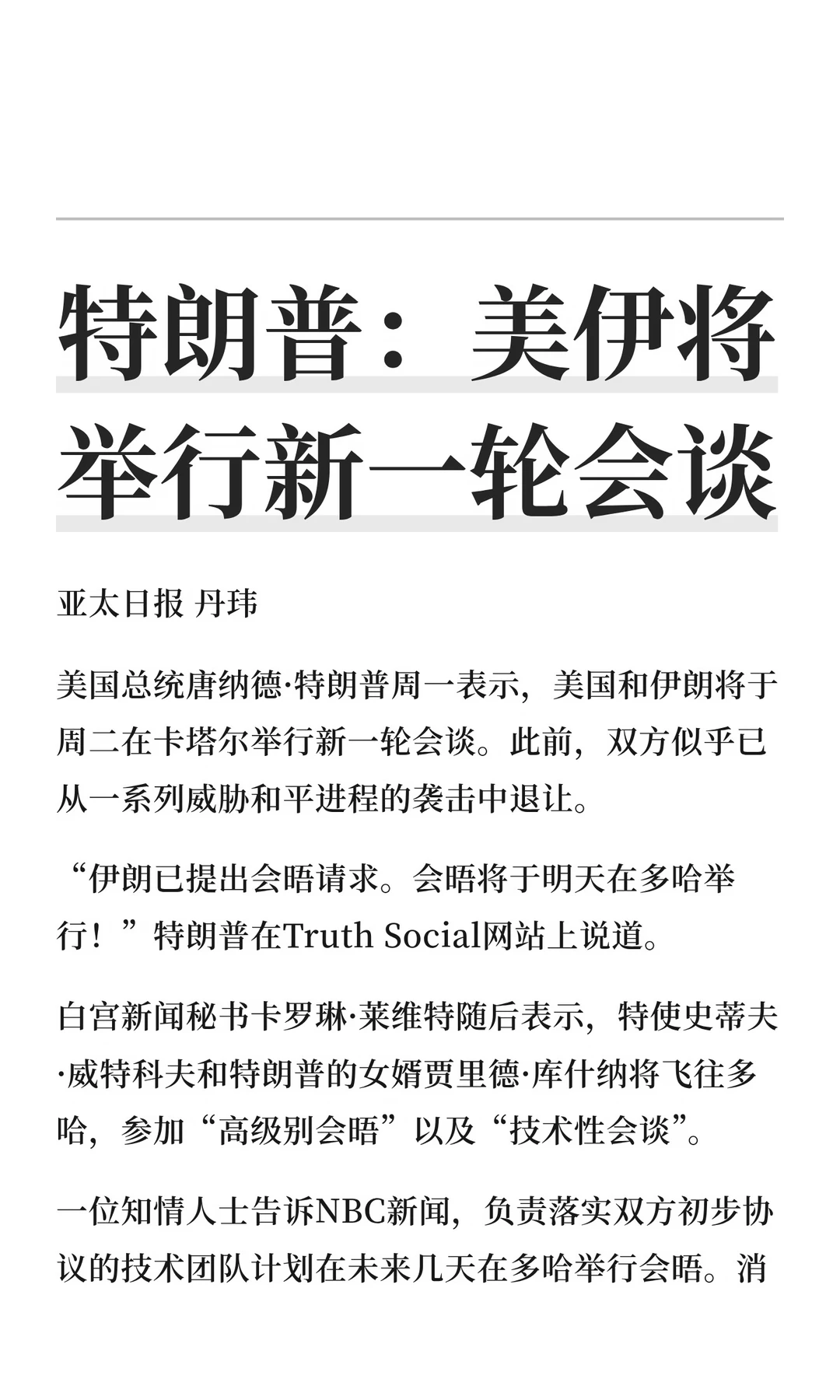 特朗普：美伊将举行新一轮会谈

亚太日报 丹玮

美国总统唐纳德·特朗普周一表示，美国和伊朗将于周二在卡塔尔举行新一轮会谈。此前，双方似乎已从一系列威胁和平进程的袭击中退让。

“伊朗已提出会晤请求。会晤将于明天在多哈举行！”特朗普在Truth Social网站上说道。

白宫新闻秘书卡罗琳·莱维特随后表示，特使史蒂夫·威特科夫和特朗普的女婿贾里德·库什纳将飞往多哈，参加“高级别会晤”以及“技术性会谈”。

一位知情人士告诉NBC新闻，负责落实双方初步协议的技术团队计划在未来几天在多哈举行会晤。消